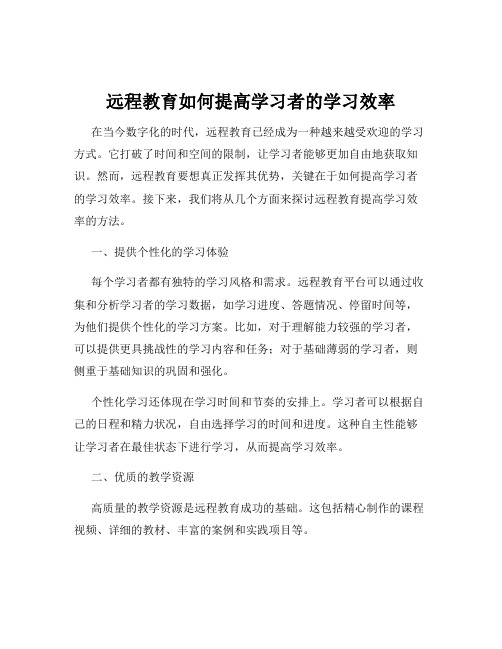 远程教育如何提高学习者的学习效率

在当今数字化的时代，远程教育已经成为一种越来越受欢迎的学习方式。它打破了时间和空间的限制，让学习者能够更加自由地获取知识。然而，远程教育要想真正发挥其优势，关键在于如何提高学习者的学习效率。接下来，我们将从几个方面来探讨远程教育提高学习效率的方法。

一、提供个性化的学习体验

每个学习者都有独特的学习风格和需求。远程教育平台可以通过收集和分析学习者的学习数据，如学习进度、答题情况、停留时间等，为他们提供个性化的学习方案。比如，对于理解能力较强的学习者，可以提供更具挑战性的学习内容和任务；对于基础薄弱的学习者，则侧重于基础知识的巩固和强化。

个性化学习还体现在学习时间和节奏的安排上。学习者可以根据自己的日程和精力状况，自由选择学习的时间和进度。这种自主性能够让学习者在最佳状态下进行学习，从而提高学习效率。

二、优质的教学资源

高质量的教学资源是远程教育成功的基础。这包括精心制作的课程视频、详细的教材、丰富的案例和实践项目等。